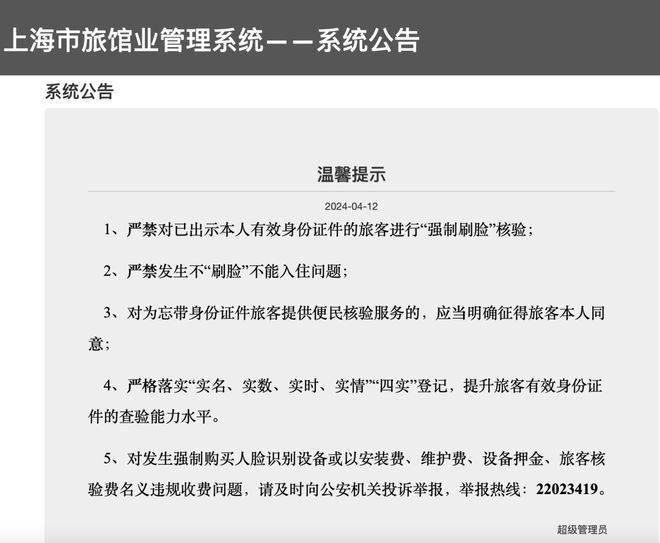 上海市旅馆业管理系统——系统公告

系统公告

温馨提示

2024-04-12

1、严禁对已出示本人有效身份证件的旅客进行“强制刷脸”核验；

2、严禁发生不“刷脸”不能入住问题；

3、对为忘带身份证件旅客提供便民核验服务的，应当明确征得旅客本人同意；

4、严格落实“实名、实数、实时、实情”“四实”登记，提升旅客有效身份证件的查验能力水平。

5、对发生强制购买人脸识别设备或以安装费、维护费、设备押金、旅客核验费名义违规收费问题，请及时向公安机关投诉举报，举报热线：22023419。

超级管理员